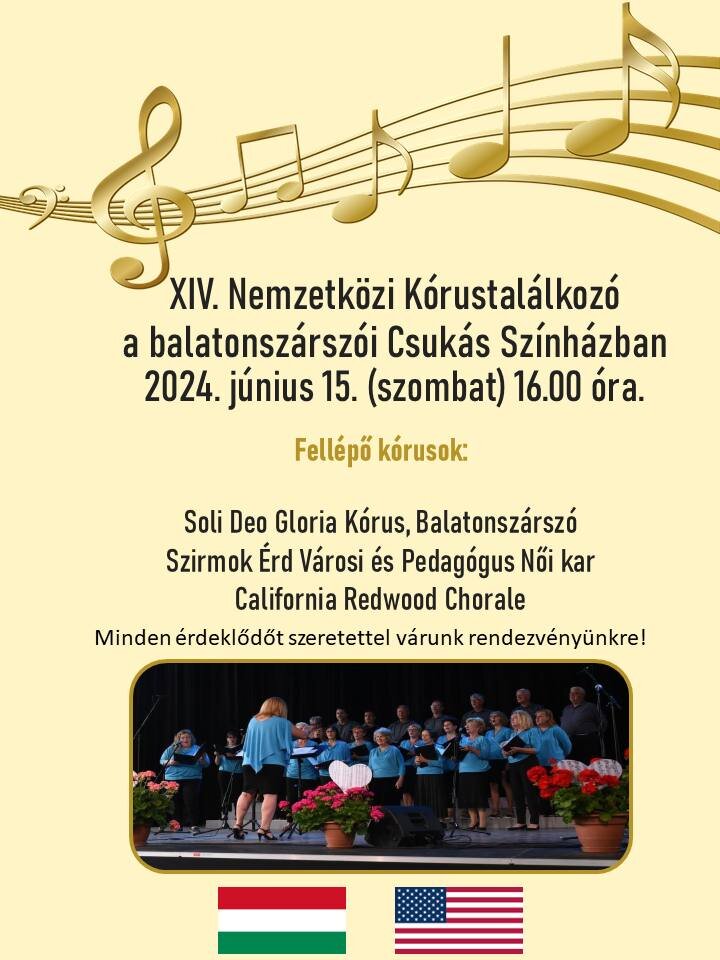 XIV. Nemzetközi Kórustalálkozó
a balatonszárszói Csukás Színházban
2024. június 15. (szombat) 16.00 óra.

Fellépő kórusok:

Soli Deo Gloria Kórus, Balatonszárszó
Szirmok Érd Városi és Pedagógus Női kar
California Redwood Chorale

Minden érdeklődőt szeretettel várunk rendezvényünkre!